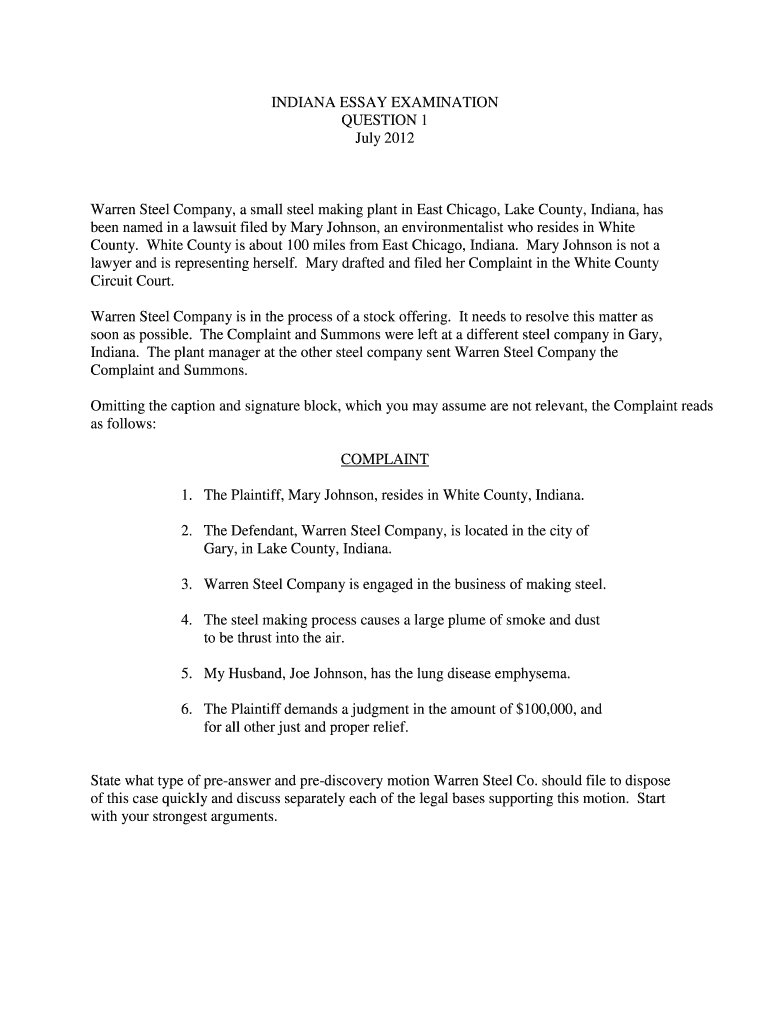 INDIANA ESSAY EXAMINATION
QUESTION 1
July 2012

Warren Steel Company, a small steel making plant in East Chicago, Lake County, Indiana, has been named in a lawsuit filed by Mary Johnson, an environmentalist who resides in White County. White County is about 100 miles from East Chicago, Indiana. Mary Johnson is not a lawyer and is representing herself. Mary drafted and filed her Complaint in the White County Circuit Court.

Warren Steel Company is in the process of a stock offering. It needs to resolve this matter as soon as possible. The Complaint and Summons were left at a different steel company in Gary, Indiana. The plant manager at the other steel company sent Warren Steel Company the Complaint and Summons.

Omitting the caption and signature block, which you may assume are not relevant, the Complaint reads as follows:

COMPLAINT

1. The Plaintiff, Mary Johnson, resides in White County, Indiana.

2. The Defendant, Warren Steel Company, is located in the city of Gary, in Lake County, Indiana.

3. Warren Steel Company is engaged in the business of making steel.

4. The steel making process causes a large plume of smoke and dust to be thrust into the air.

5. My Husband, Joe Johnson, has the lung disease emphysema.

6. The Plaintiff demands a judgment in the amount of $100,000, and for all other just and proper relief.

State what type of pre-answer and pre-discovery motion Warren Steel Co. should file to dispose of this case quickly and discuss separately each of the legal bases supporting this motion. Start with your strongest arguments.